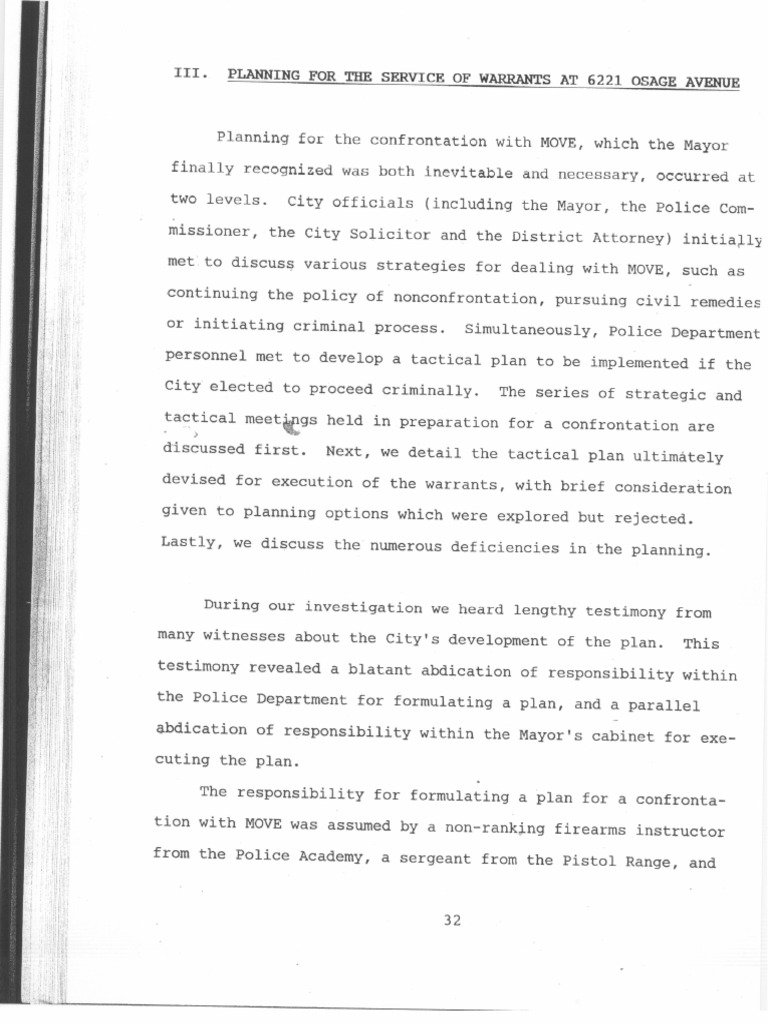 III. PLANNING FOR THE SERVICE OF WARRANTS AT 6221 OSAGE AVENUE

Planning for the confrontation with MOVE, which the Mayor finally recognized was both inevitable and necessary, occurred at two levels. City officials (including the Mayor, the Police Commissioner, the City Solicitor and the District Attorney) initially met to discuss various strategies for dealing with MOVE, such as continuing the policy of nonconfrontation, pursuing civil remedies or initiating criminal process. Simultaneously, Police Department personnel met to develop a tactical plan to be implemented if the City elected to proceed criminally. The series of strategic and tactical meetings held in preparation for a confrontation are discussed first. Next, we detail the tactical plan ultimately devised for execution of the warrants, with brief consideration given to planning options which were explored but rejected. Lastly, we discuss the numerous deficiencies in the planning.

During our investigation we heard lengthy testimony from many witnesses about the City's development of the plan. This testimony revealed a blatant abdication of responsibility within the Police Department for formulating a plan, and a parallel abdication of responsibility within the Mayor's cabinet for executing the plan.

The responsibility for formulating a plan for a confrontation with MOVE was assumed by a non-ranking firearms instructor from the Police Academy, a sergeant from the Pistol Range, and

32